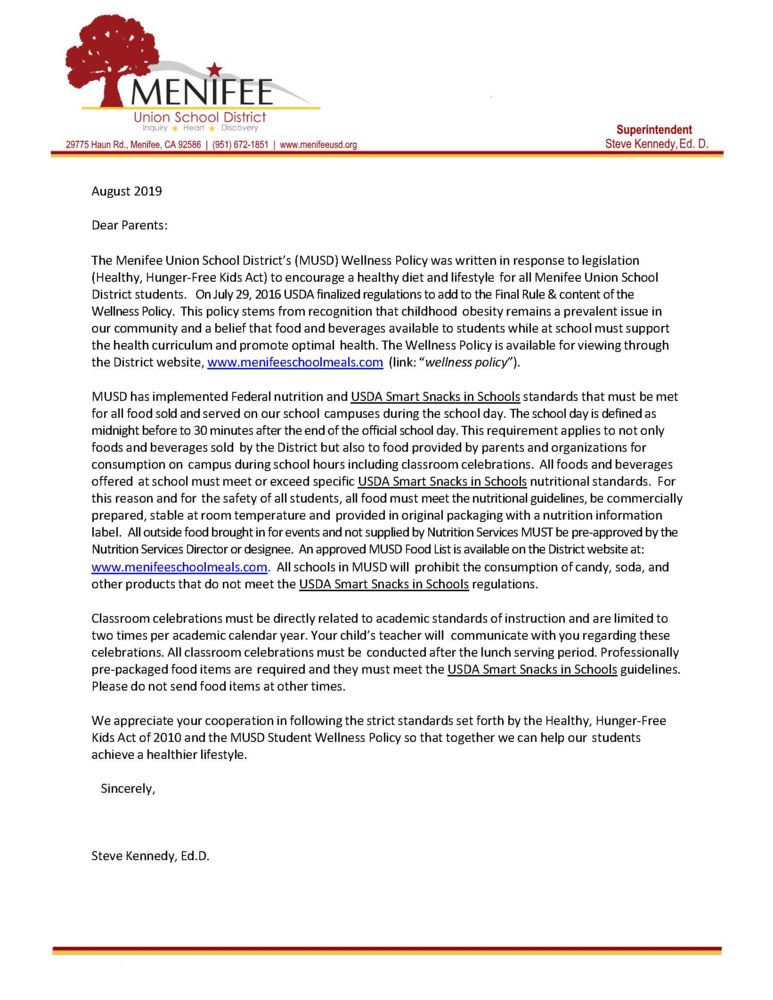 MENIFEE
Union School District
Inquiry ★ Heart ★ Discovery
29775 Haun Rd., Menifee, CA 92586 | (951) 672-1851 | www.menifeeusd.org

Superintendent
Steve Kennedy, Ed. D.

August 2019

Dear Parents:

The Menifee Union School District's (MUSD) Wellness Policy was written in response to legislation (Healthy, Hunger-Free Kids Act) to encourage a healthy diet and lifestyle for all Menifee Union School District students. On July 29, 2016 USDA finalized regulations to add to the Final Rule & content of the Wellness Policy. This policy stems from recognition that childhood obesity remains a prevalent issue in our community and a belief that food and beverages available to students while at school must support the health curriculum and promote optimal health. The Wellness Policy is available for viewing through the District website, www.menifeeschoolmeals.com (link: "wellness policy").

MUSD has implemented Federal nutrition and USDA Smart Snacks in Schools standards that must be met for all food sold and served on our school campuses during the school day. The school day is defined as midnight before to 30 minutes after the end of the official school day. This requirement applies to not only foods and beverages sold by the District but also to food provided by parents and organizations for consumption on campus during school hours including classroom celebrations. All foods and beverages offered at school must meet or exceed specific USDA Smart Snacks in Schools nutritional standards. For this reason and for the safety of all students, all food must meet the nutritional guidelines, be commercially prepared, stable at room temperature and provided in original packaging with a nutrition information label. All outside food brought in for events and not supplied by Nutrition Services MUST be pre-approved by the Nutrition Services Director or designee. An approved MUSD Food List is available on the District website at: www.menifeeschoolmeals.com. All schools in MUSD will prohibit the consumption of candy, soda, and other products that do not meet the USDA Smart Snacks in Schools regulations.

Classroom celebrations must be directly related to academic standards of instruction and are limited to two times per academic calendar year. Your child's teacher will communicate with you regarding these celebrations. All classroom celebrations must be conducted after the lunch serving period. Professionally pre-packaged food items are required and they must meet the USDA Smart Snacks in Schools guidelines. Please do not send food items at other times.

We appreciate your cooperation in following the strict standards set forth by the Healthy, Hunger-Free Kids Act of 2010 and the MUSD Student Wellness Policy so that together we can help our students achieve a healthier lifestyle.

Sincerely,

Steve Kennedy, Ed.D.